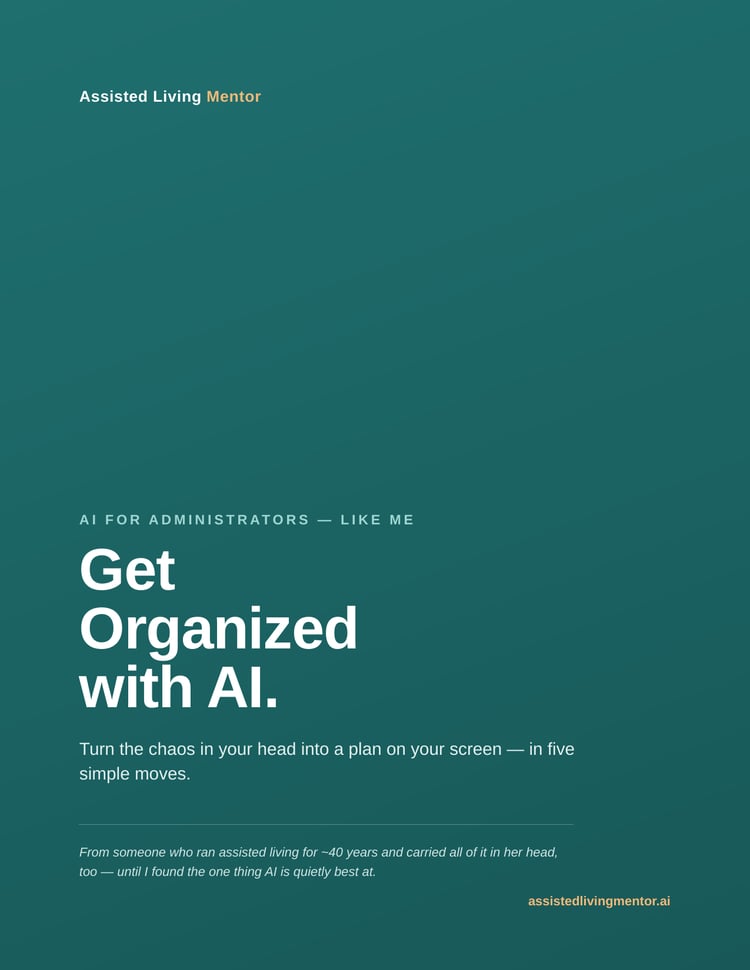 Assisted Living Mentor

AI FOR ADMINISTRATORS — LIKE ME

Get Organized with AI.

Turn the chaos in your head into a plan on your screen — in five simple moves.

From someone who ran assisted living for ~40 years and carried all of it in her head, too — until I found the one thing AI is quietly best at.

assistedlivingmentor.ai